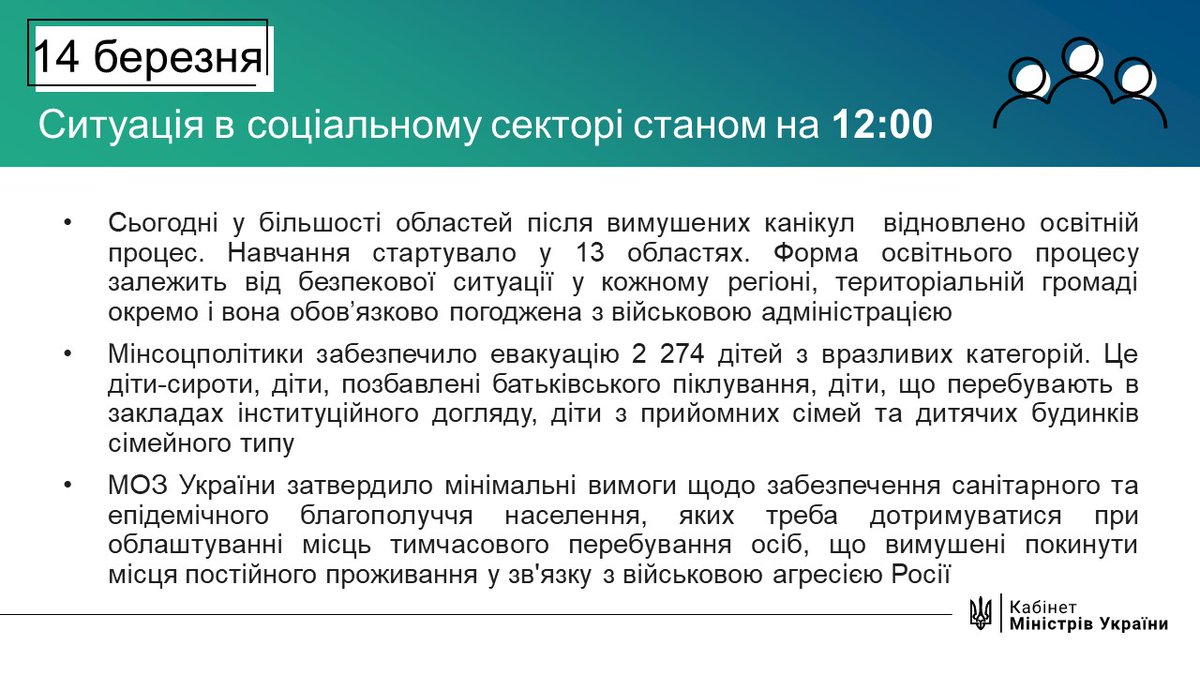 14 березня

Ситуація в соціальному секторі станом на 12:00

• Сьогодні у більшості областей після вимушених канікул відновлено освітній процес. Навчання стартувало у 13 областях. Форма освітнього процесу залежить від безпекової ситуації у кожному регіоні, територіальній громаді окремо і вона обов'язково погоджена з військовою адміністрацією

• Мінсоцполітики забезпечило евакуацію 2 274 дітей з вразливих категорій. Це діти-сироти, діти, позбавлені батьківського піклування, діти, що перебувають в закладах інституційного догляду, діти з прийомних сімей та дитячих будинків сімейного типу

• МОЗ України затвердило мінімальні вимоги щодо забезпечення санітарного та епідемічного благополуччя населення, яких треба дотримуватися при облаштуванні місць тимчасового перебування осіб, що вимушені покинути місця постійного проживання у зв'язку з військовою агресією Росії

Кабінет
Міністрів України